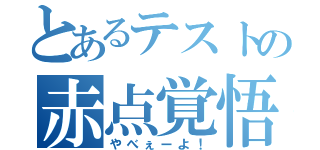 とあるテストの
赤点覚悟
やべぇーよ！